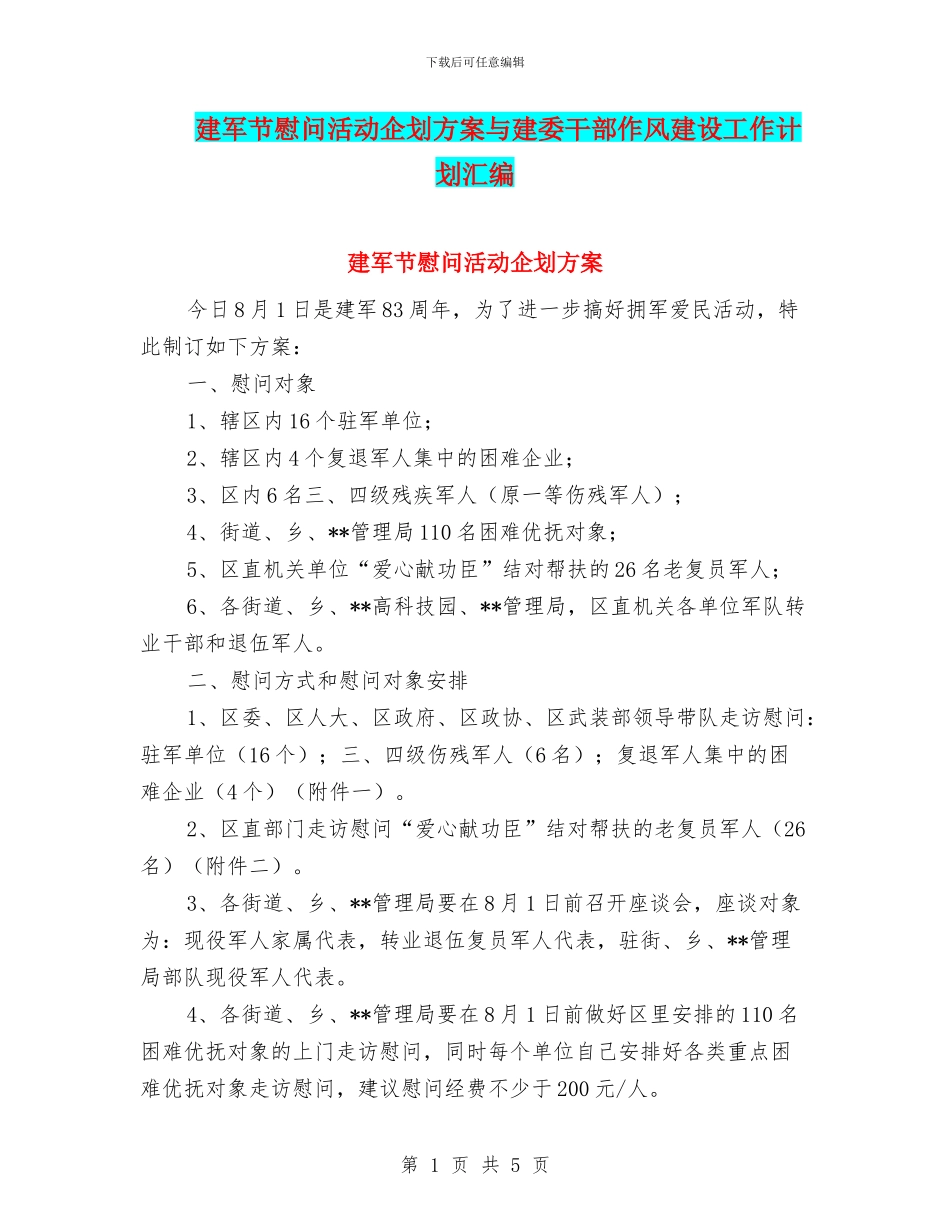 下载后可任意编辑

建军节慰问活动企划方案与建委干部作风建设工作计划汇编

建军节慰问活动企划方案

今日8月1日是建军83周年，为了进一步搞好拥军爱民活动，特此制订如下方案：

一、慰问对象

1、辖区内16个驻军单位；

2、辖区内4个复退军人集中的困难企业；

3、区内6名三、四级残疾军人（原一等伤残军人）；

4、街道、乡、**管理局110名困难优抚对象；

5、区直机关单位“爱心献功臣”结对帮扶的26名老复员军人；

6、各街道、乡、**高科技园、**管理局，区直机关各单位军队转业干部和退伍军人。

二、慰问方式和慰问对象安排

1、区委、区人大、区政府、区政协、区武装部领导带队走访慰问：驻军单位（16个）；三、四级伤残军人（6名）；复退军人集中的困难企业（4个）（附件一）。

2、区直部门走访慰问“爱心献功臣”结对帮扶的老复员军人（26名）（附件二）。

3、各街道、乡、**管理局要在8月1日前召开座谈会，座谈对象为：现役军人家属代表，转业退伍复员军人代表，驻街、乡、**管理局部队现役军人代表。

4、各街道、乡、**管理局要在8月1日前做好区里安排的110名困难优抚对象的上门走访慰问，同时每个单位自己安排好各类重点困难优抚对象走访慰问，建议慰问经费不少于200元/人。

第 1 页 共 5 页